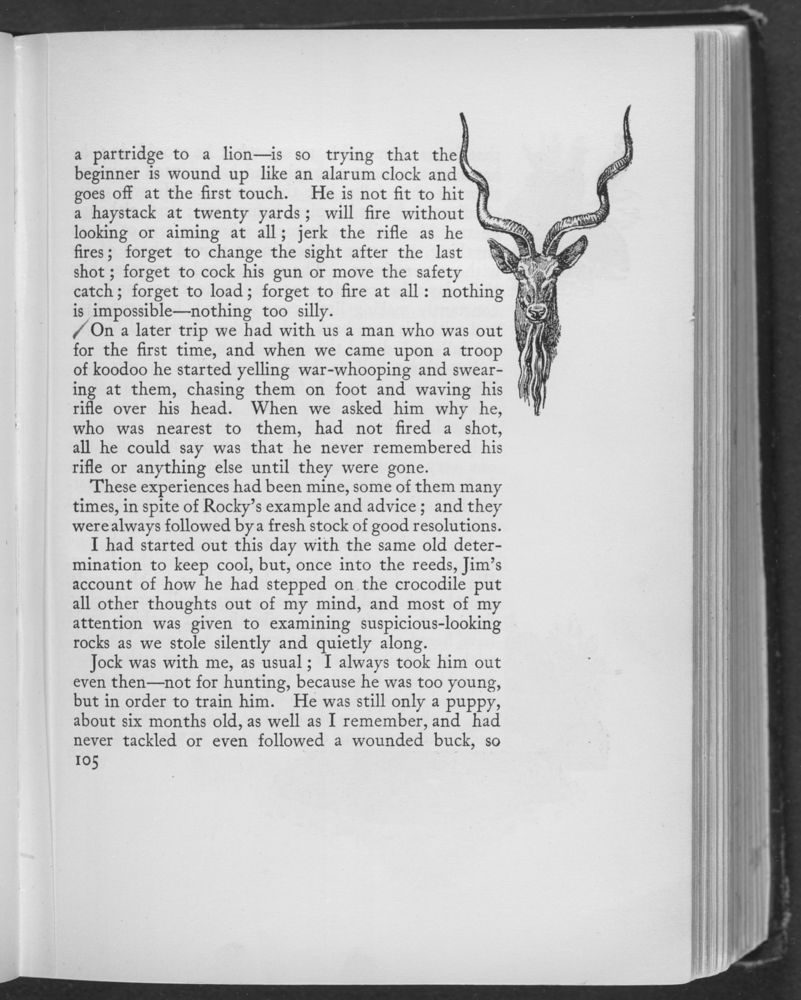 a partridge to a lion—is so trying that the beginner is wound up like an alarum clock and goes off at the first touch. He is not fit to hit a haystack at twenty yards; will fire without looking or aiming at all; jerk the rifle as he fires; forget to change the sight after the last shot; forget to cock his gun or move the safety catch; forget to load; forget to fire at all: nothing is impossible—nothing too silly.

On a later trip we had with us a man who was out for the first time, and when we came upon a troop of koodoo he started yelling war-whooping and swearing at them, chasing them on foot and waving his rifle over his head. When we asked him why he, who was nearest to them, had not fired a shot, all he could say was that he never remembered his rifle or anything else until they were gone.

These experiences had been mine, some of them many times, in spite of Rocky's example and advice; and they were always followed by a fresh stock of good resolutions.

I had started out this day with the same old determination to keep cool, but, once into the reeds, Jim's account of how he had stepped on the crocodile put all other thoughts out of my mind, and most of my attention was given to examining suspicious-looking rocks as we stole silently and quietly along.

Jock was with me, as usual; I always took him out even then—not for hunting, because he was too young, but in order to train him. He was still only a puppy, about six months old, as well as I remember, and had never tackled or even followed a wounded buck, so

105